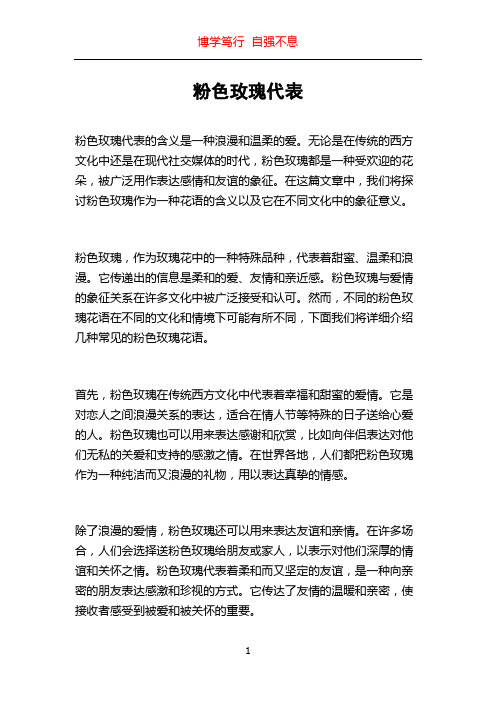 博学笃行 自强不息

粉色玫瑰代表

粉色玫瑰代表的含义是一种浪漫和温柔的爱。无论是在传统的西方文化中还是在现代社交媒体的时代，粉色玫瑰都是一种受欢迎的花朵，被广泛用作表达感情和友谊的象征。在这篇文章中，我们将探讨粉色玫瑰作为一种花语的含义以及它在不同文化中的象征意义。

粉色玫瑰，作为玫瑰花中的一种特殊品种，代表着甜蜜、温柔和浪漫。它传递出的信息是柔和的爱、友情和亲近感。粉色玫瑰与爱情的象征关系在许多文化中被广泛接受和认可。然而，不同的粉色玫瑰花语在不同的文化和情境下可能有所不同，下面我们将详细介绍几种常见的粉色玫瑰花语。

首先，粉色玫瑰在传统西方文化中代表着幸福和甜蜜的爱情。它是对恋人之间浪漫关系的表达，适合在情人节等特殊的日子送给心爱的人。粉色玫瑰也可以用来表达感谢和欣赏，比如向伴侣表达对他们无私的关爱和支持的感激之情。在世界各地，人们都把粉色玫瑰作为一种纯洁而又浪漫的礼物，用以表达真挚的情感。

除了浪漫的爱情，粉色玫瑰还可以用来表达友谊和亲情。在许多场合，人们会选择送粉色玫瑰给朋友或家人，以表示对他们深厚的情谊和关怀之情。粉色玫瑰代表着柔和而又坚定的友谊，是一种向亲密的朋友表达感激和珍视的方式。它传达了友情的温暖和亲密，使接收者感受到被爱和被关怀的重要。

1